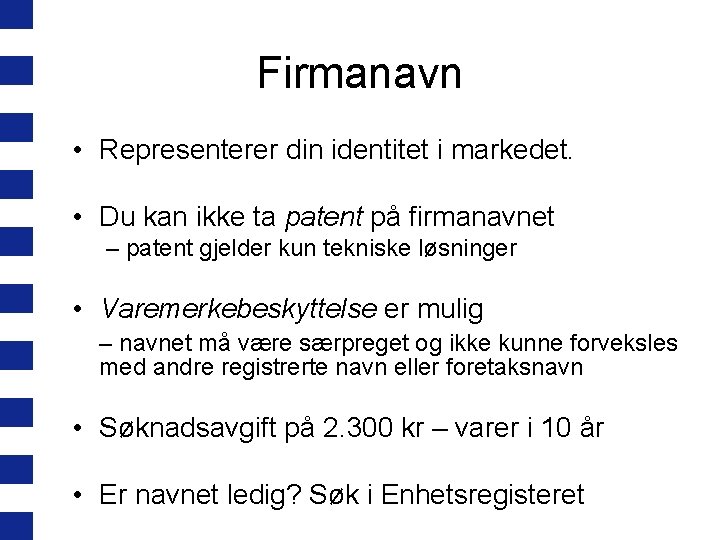 Firmanavn

• Representerer din identitet i markedet.

• Du kan ikke ta patent på firmanavnet
– patent gjelder kun tekniske løsninger

• Varemerkebeskyttelse er mulig
– navnet må være særpreget og ikke kunne forveksles med andre registrerte navn eller foretaksnavn

• Søknadsavgift på 2.300 kr – varer i 10 år

• Er navnet ledig? Søk i Enhetsregisteret